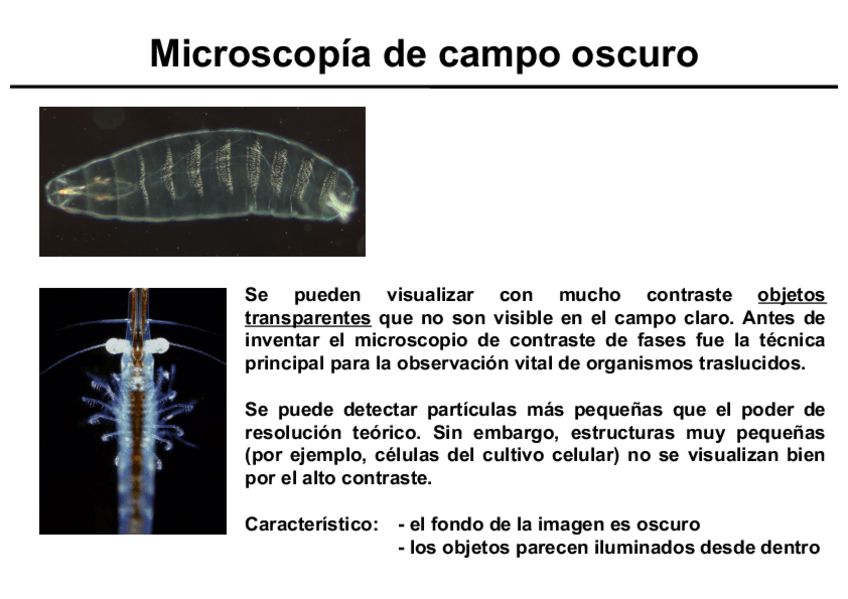 Microscopía de campo oscuro

Se pueden visualizar con mucho contraste objetos transparentes que no son visible en el campo claro. Antes de inventar el microscopio de contraste de fases fue la técnica principal para la observación vital de organismos traslucidos.

Se puede detectar partículas más pequeñas que el poder de resolución teórico. Sin embargo, estructuras muy pequeñas (por ejemplo, células del cultivo celular) no se visualizan bien por el alto contraste.

Característico: - el fondo de la imagen es oscuro
- los objetos parecen iluminados desde dentro